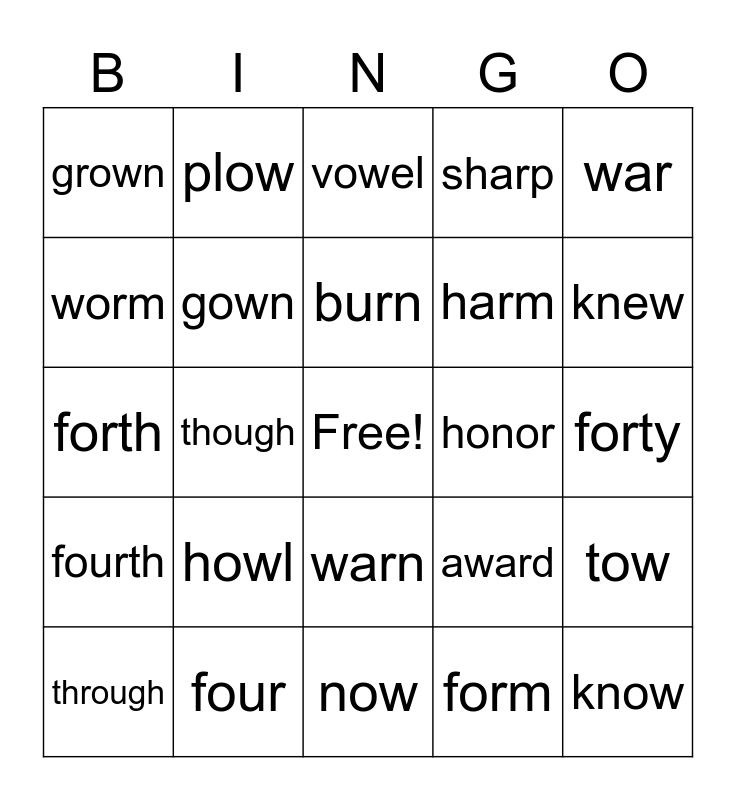 | B | I | N | G | O |
|---|---|---|---|---|
| grown | plow | vowel | sharp | war |
| worm | gown | burn | harm | knew |
| forth | though | Free! | honor | forty |
| fourth | howl | warn | award | tow |
| through | four | now | form | know |